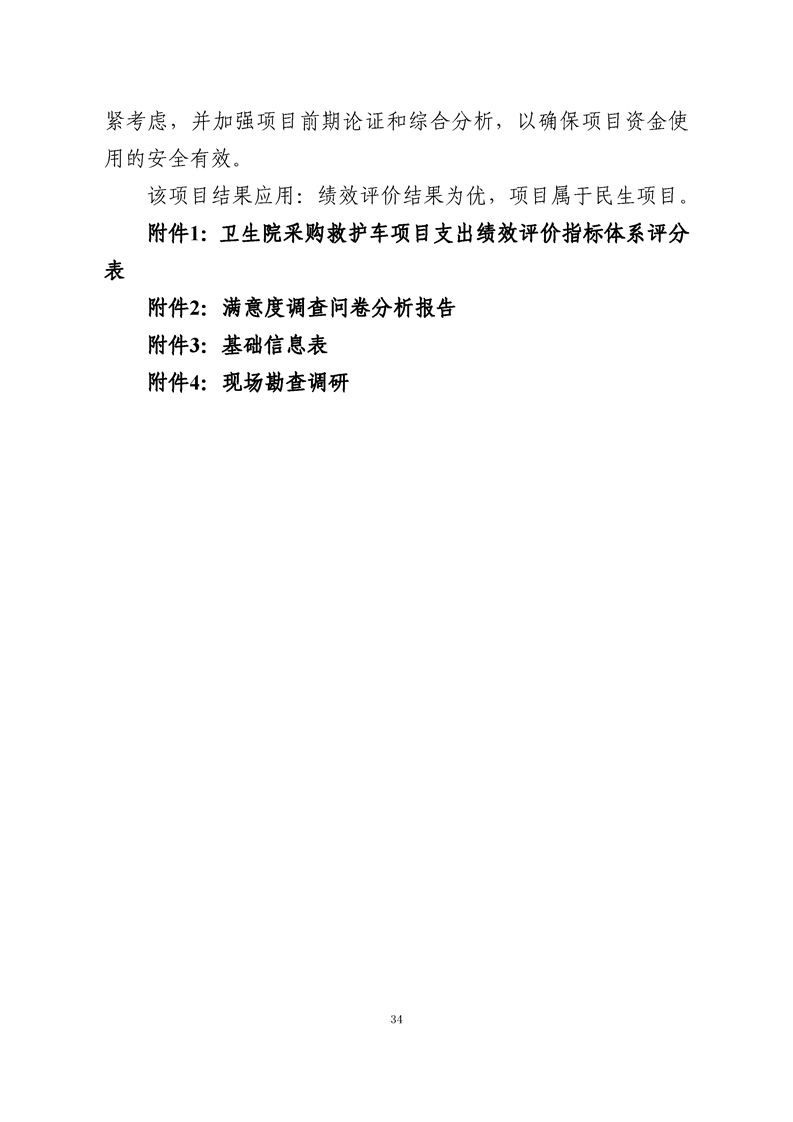 紧考虑，并加强项目前期论证和综合分析，以确保项目资金使用的安全有效。

该项目结果应用：绩效评价结果为优，项目属于民生项目。

附件1：卫生院采购救护车项目支出绩效评价指标体系评分表

附件2：满意度调查问卷分析报告

附件3：基础信息表

附件4：现场勘查调研

34